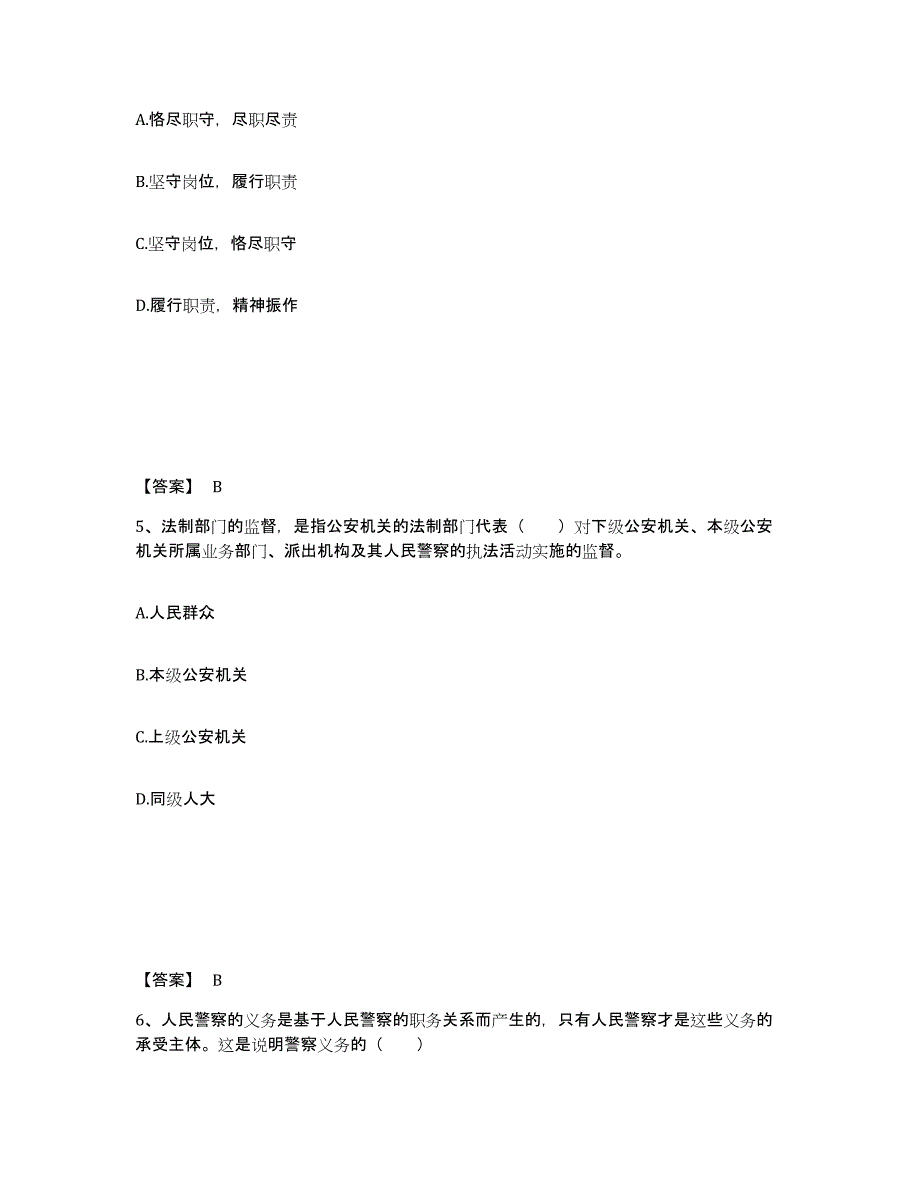 A.恪尽职守，尽职尽责

B.坚守岗位，履行职责

C.坚守岗位，恪尽职守

D.履行职责，精神振作

【答案】 B

5、法制部门的监督，是指公安机关的法制部门代表（　　）对下级公安机关、本级公安机关所属业务部门、派出机构及其人民警察的执法活动实施的监督。

A.人民群众

B.本级公安机关

C.上级公安机关

D.同级人大

【答案】 B

6、人民警察的义务是基于人民警察的职务关系而产生的，只有人民警察才是这些义务的承受主体。这是说明警察义务的（　　）